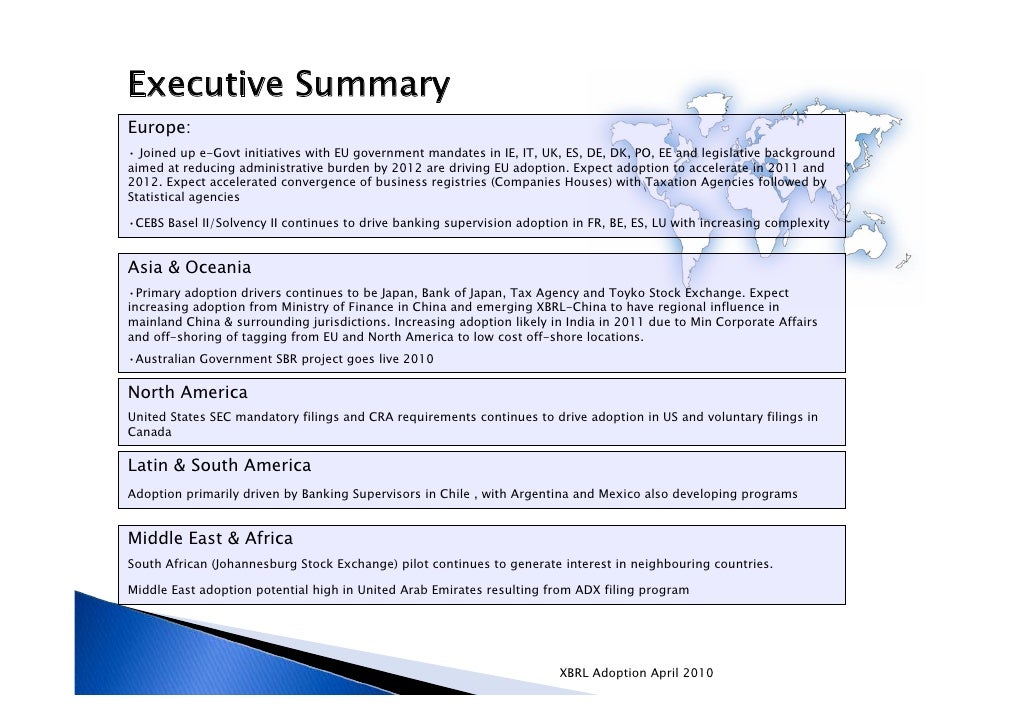 Executive Summary

Europe:

• Joined up e-Govt initiatives with EU government mandates in IE, IT, UK, ES, DE, DK, PO, EE and legislative background aimed at reducing administrative burden by 2012 are driving EU adoption. Expect adoption to accelerate in 2011 and 2012. Expect accelerated convergence of business registries (Companies Houses) with Taxation Agencies followed by Statistical agencies

•CEBS Basel II/Solvency II continues to drive banking supervision adoption in FR, BE, ES, LU with increasing complexity

Asia & Oceania

•Primary adoption drivers continues to be Japan, Bank of Japan, Tax Agency and Toyko Stock Exchange. Expect increasing adoption from Ministry of Finance in China and emerging XBRL-China to have regional influence in mainland China & surrounding jurisdictions. Increasing adoption likely in India in 2011 due to Min Corporate Affairs and off-shoring of tagging from EU and North America to low cost off-shore locations.

•Australian Government SBR project goes live 2010

North America

United States SEC mandatory filings and CRA requirements continues to drive adoption in US and voluntary filings in Canada

Latin & South America

Adoption primarily driven by Banking Supervisors in Chile , with Argentina and Mexico also developing programs

Middle East & Africa

South African (Johannesburg Stock Exchange) pilot continues to generate interest in neighbouring countries.

Middle East adoption potential high in United Arab Emirates resulting from ADX filing program

XBRL Adoption April 2010